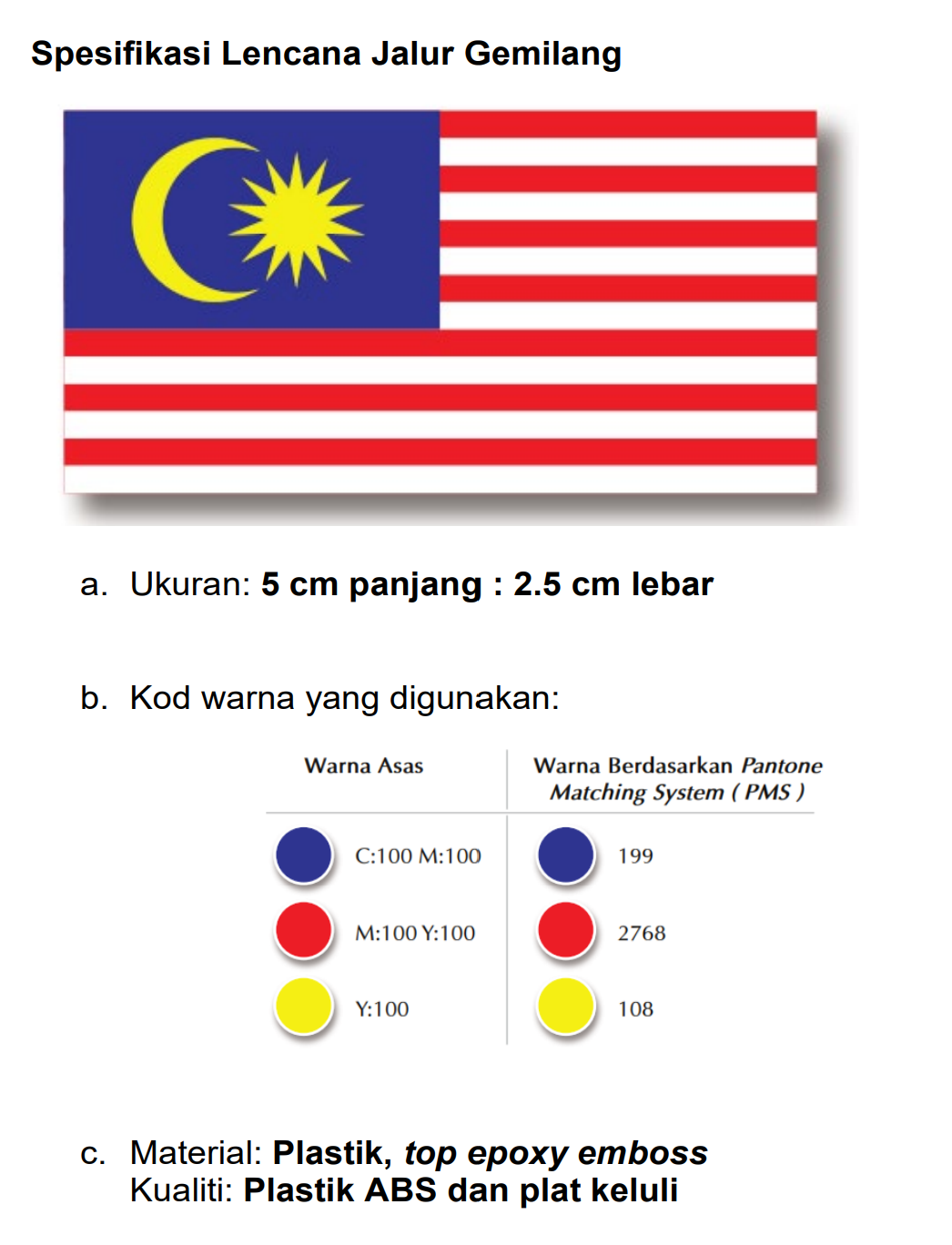 Spesifikasi Lencana Jalur Gemilang

a. Ukuran: 5 cm panjang : 2.5 cm lebar

b. Kod warna yang digunakan:

| Warna Asas | Warna Berdasarkan Pantone Matching System ( PMS ) |
|---|---|
| C:100 M:100 | 199 |
| M:100 Y:100 | 2768 |
| Y:100 | 108 |

c. Material: Plastik, top epoxy emboss
Kualiti: Plastik ABS dan plat keluli